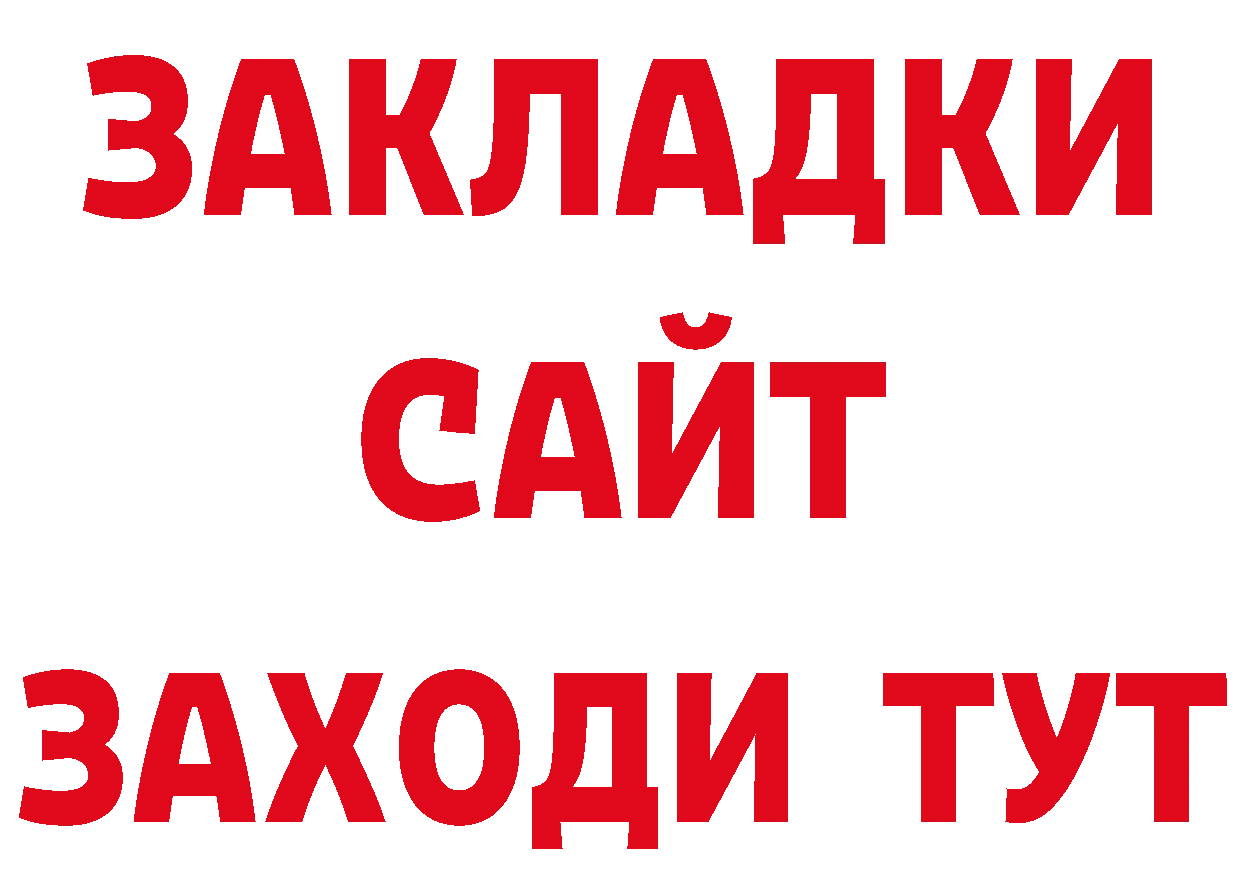 ЗАКЛАДКИ
САЙТ
ЗАХОДИ ТУТ